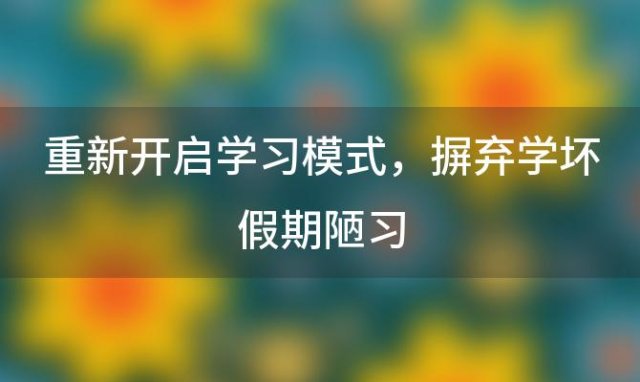 重新开启学习模式，摒弃学坏假期陋习